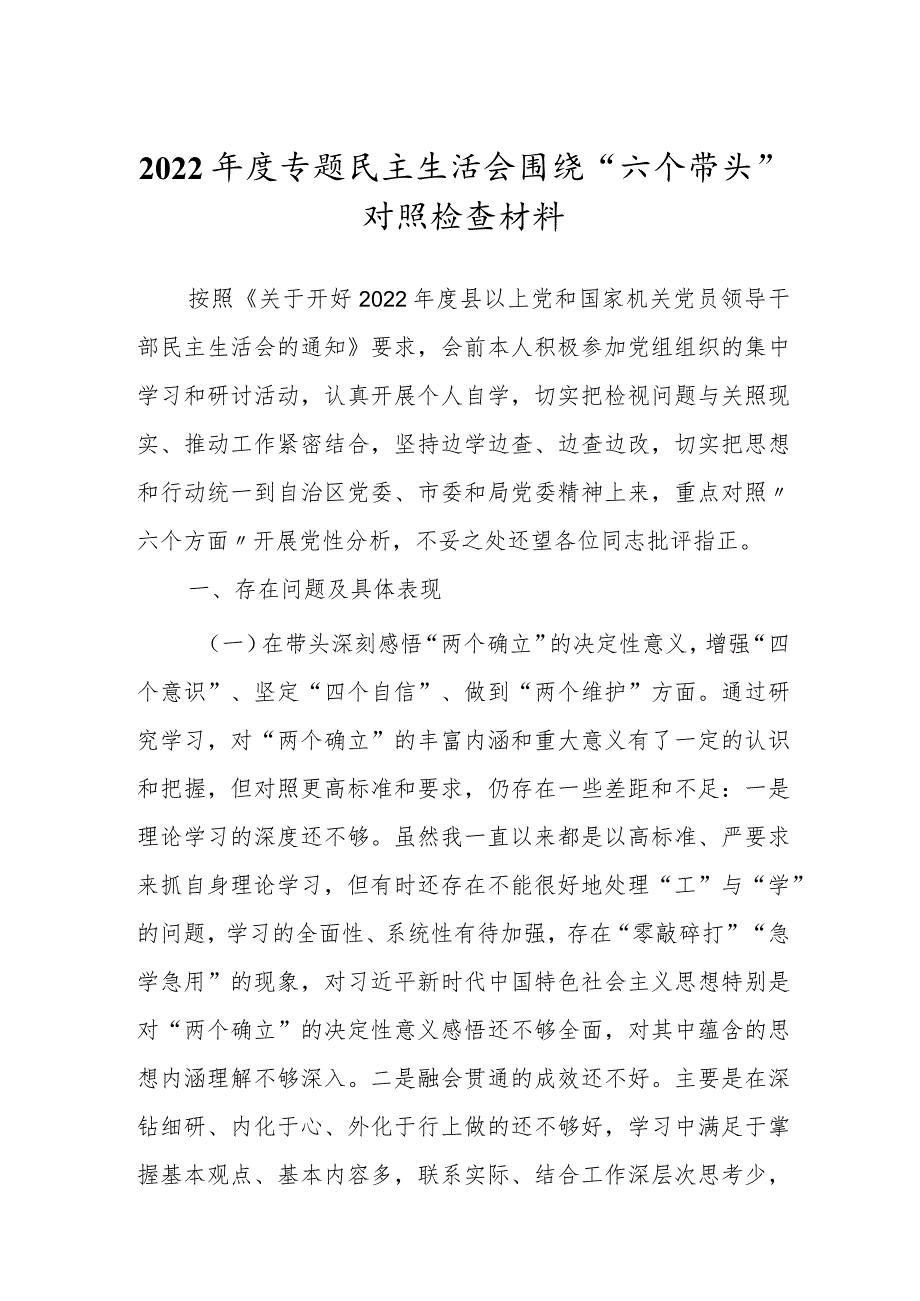 2022年度专题民主生活会围绕“六个带头”对照检查材料

按照《关于开好2022年度县以上党和国家机关党员领导干部民主生活会的通知》要求，会前本人积极参加党组组织的集中学习和研讨活动，认真开展个人自学，切实把检视问题与关照现实、推动工作紧密结合，坚持边学边查、边查边改，切实把思想和行动统一到自治区党委、市委和局党委精神上来，重点对照〃六个方面〃开展党性分析，不妥之处还望各位同志批评指正。

一、存在问题及具体表现

（一）在带头深刻感悟“两个确立”的决定性意义，增强“四个意识”、坚定“四个自信”、做到“两个维护”方面。通过研究学习，对“两个确立”的丰富内涵和重大意义有了一定的认识和把握，但对照更高标准和要求，仍存在一些差距和不足：一是理论学习的深度还不够。虽然我一直以来都是以高标准、严要求来抓自身理论学习，但有时还存在不能很好地处理“工”与“学”的问题，学习的全面性、系统性有待加强，存在“零敲碎打”“急学急用”的现象，对习近平新时代中国特色社会主义思想特别是对“两个确立”的决定性意义感悟还不够全面，对其中蕴含的思想内涵理解不够深入。二是融会贯通的成效还不好。主要是在深钻细研、内化于心、外化于行上做的还不够好，学习中满足于掌握基本观点、基本内容多，联系实际、结合工作深层次思考少，